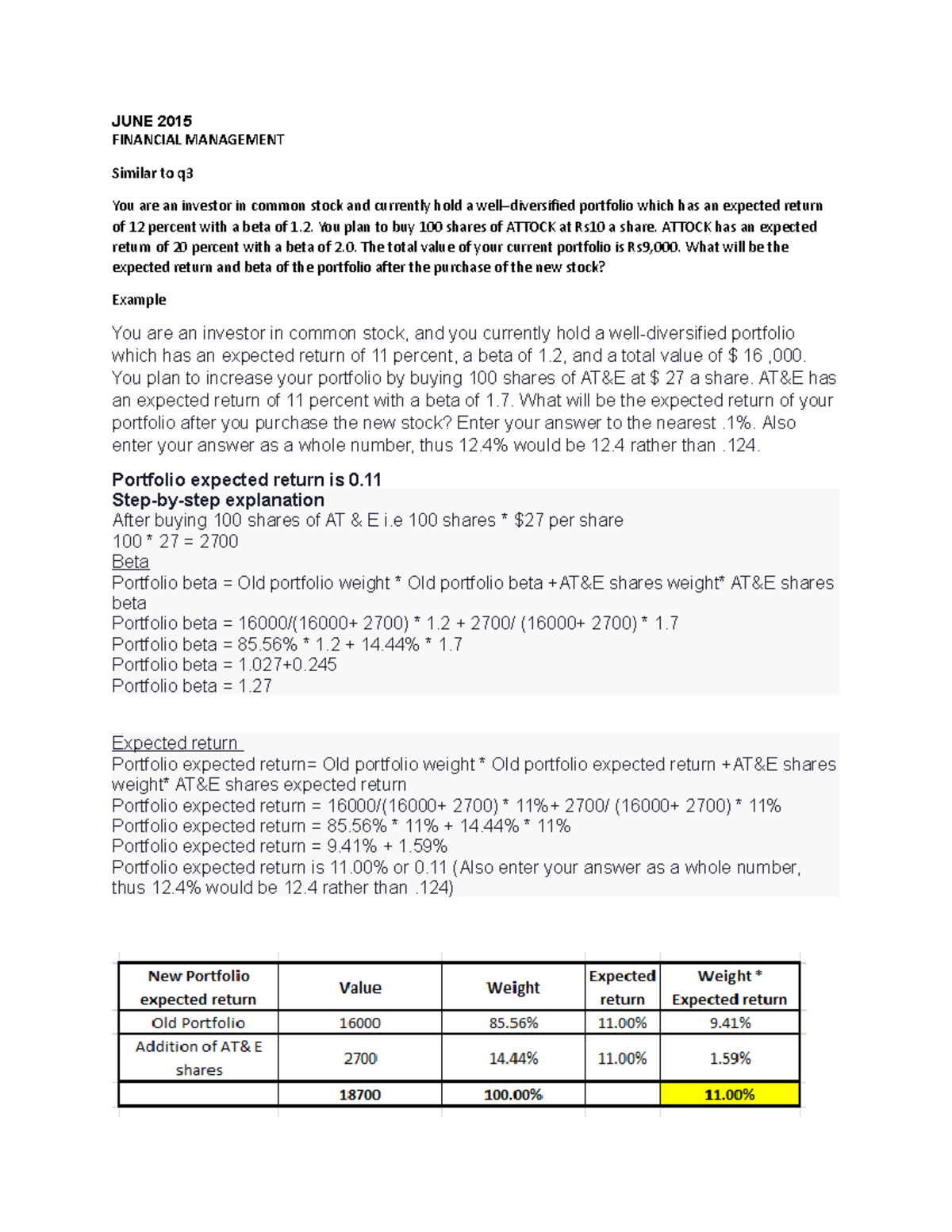 JUNE 2015
FINANCIAL MANAGEMENT

Similar to q3

You are an investor in common stock and currently hold a well–diversified portfolio which has an expected return of 12 percent with a beta of 1.2. You plan to buy 100 shares of ATTOCK at Rs10 a share. ATTOCK has an expected return of 20 percent with a beta of 2.0. The total value of your current portfolio is Rs9,000. What will be the expected return and beta of the portfolio after the purchase of the new stock?

Example

You are an investor in common stock, and you currently hold a well-diversified portfolio which has an expected return of 11 percent, a beta of 1.2, and a total value of $ 16 ,000. You plan to increase your portfolio by buying 100 shares of AT&E at $ 27 a share. AT&E has an expected return of 11 percent with a beta of 1.7. What will be the expected return of your portfolio after you purchase the new stock? Enter your answer to the nearest .1%. Also enter your answer as a whole number, thus 12.4% would be 12.4 rather than .124.

Portfolio expected return is 0.11
Step-by-step explanation
After buying 100 shares of AT & E i.e 100 shares * $27 per share
100 * 27 = 2700
Beta
Portfolio beta = Old portfolio weight * Old portfolio beta +AT&E shares weight* AT&E shares beta
Portfolio beta = 16000/(16000+ 2700) * 1.2 + 2700/ (16000+ 2700) * 1.7
Portfolio beta = 85.56% * 1.2 + 14.44% * 1.7
Portfolio beta = 1.027+0.245
Portfolio beta = 1.27

Expected return
Portfolio expected return= Old portfolio weight * Old portfolio expected return +AT&E shares weight* AT&E shares expected return
Portfolio expected return = 16000/(16000+ 2700) * 11%+ 2700/ (16000+ 2700) * 11%
Portfolio expected return = 85.56% * 11% + 14.44% * 11%
Portfolio expected return = 9.41% + 1.59%
Portfolio expected return is 11.00% or 0.11 (Also enter your answer as a whole number, thus 12.4% would be 12.4 rather than .124)

| New Portfolio expected return | Value | Weight | Expected return | Weight * Expected return |
|---|---|---|---|---|
| Old Portfolio | 16000 | 85.56% | 11.00% | 9.41% |
| Addition of AT& E shares | 2700 | 14.44% | 11.00% | 1.59% |
| | 18700 | 100.00% | | 11.00% |